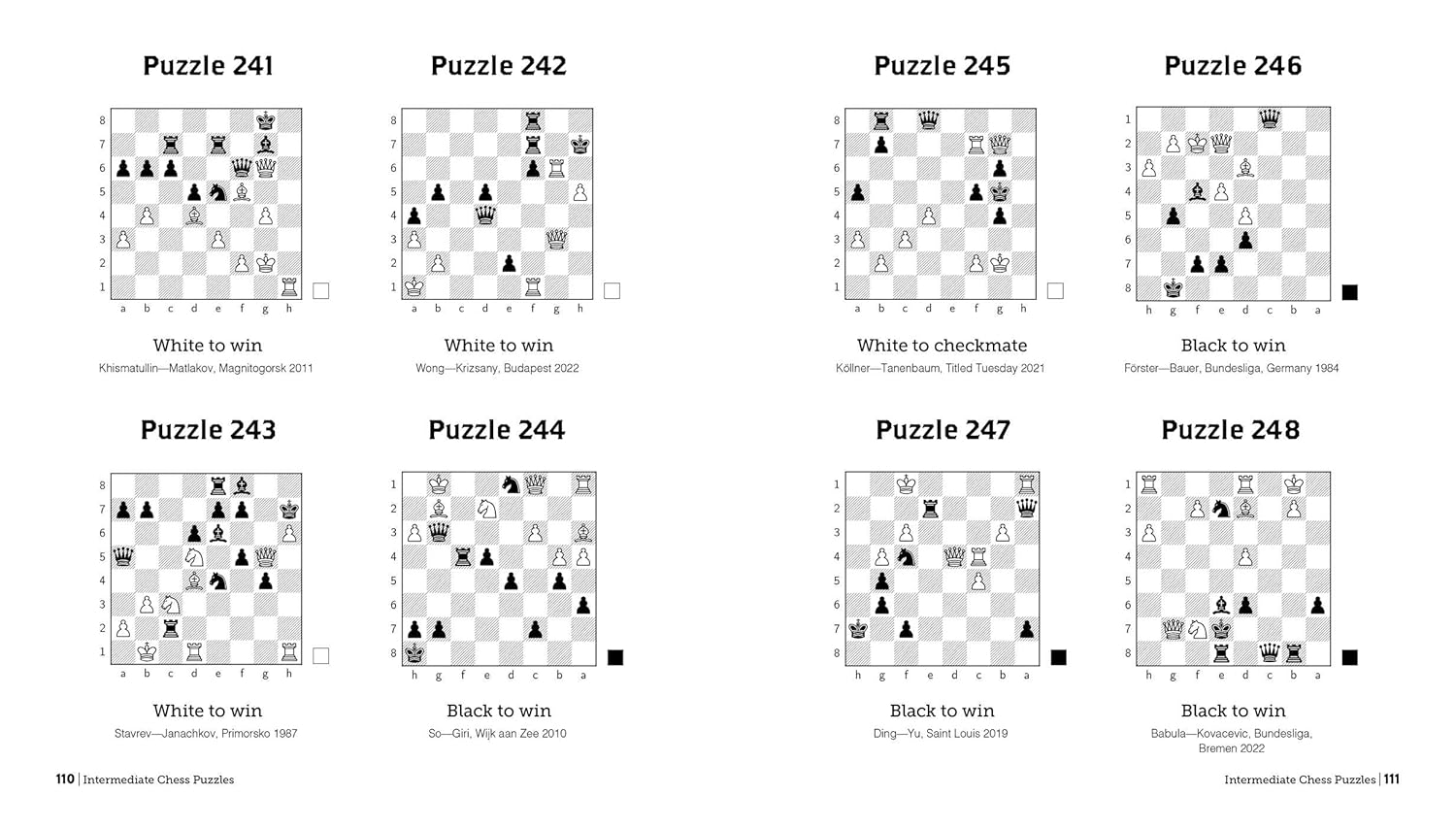 Puzzle 241

8
7
6
5
4
3
2
1
a b c d e f g h

White to win
Khismatullin—Matlakov, Magnitogorsk 2011

Puzzle 242

8
7
6
5
4
3
2
1
a b c d e f g h

White to win
Wong—Krizsany, Budapest 2022

Puzzle 243

8
7
6
5
4
3
2
1
a b c d e f g h

White to win
Stavrev—Janachkov, Primorsko 1987

Puzzle 244

1
2
3
4
5
6
7
8
h g f e d c b a

Black to win
So—Giri, Wijk aan Zee 2010

110 | Intermediate Chess Puzzles

Puzzle 245

8
7
6
5
4
3
2
1
a b c d e f g h

White to checkmate
Köllner—Tanenbaum, Titled Tuesday 2021

Puzzle 246

1
2
3
4
5
6
7
8
h g f e d c b a

Black to win
Förster—Bauer, Bundesliga, Germany 1984

Puzzle 247

1
2
3
4
5
6
7
8
h g f e d c b a

Black to win
Ding—Yu, Saint Louis 2019

Puzzle 248

1
2
3
4
5
6
7
8
h g f e d c b a

Black to win
Babula—Kovacevic, Bundesliga, Bremen 2022

Intermediate Chess Puzzles | 111